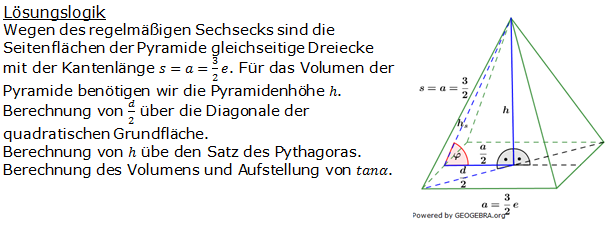 Lösungslogik
Wegen des regelmäßigen Sechsecks sind die Seitenflächen der Pyramide gleichseitige Dreiecke mit der Kantenlänge $s = a = \frac{3}{2}e$. Für das Volumen der Pyramide benötigen wir die Pyramidenhöhe $h$.
Berechnung von $\frac{d}{2}$ über die Diagonale der quadratischen Grundfläche.
Berechnung von $h$ übe den Satz des Pythagoras.
Berechnung des Volumens und Aufstellung von $tan\alpha$.

$s = a = \frac{3}{2}$
$h$
$h_s$
$\frac{a}{2}$
$\varphi$
$\frac{d}{2}$
$a = \frac{3}{2}e$
Powered by GEOGEBRA.org